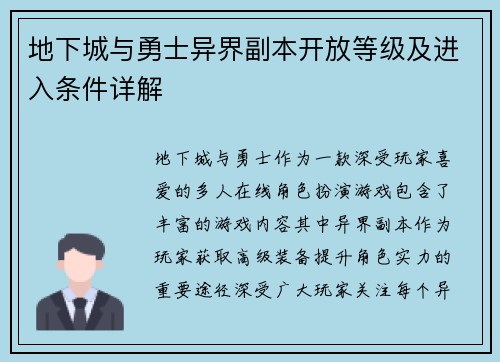 地下城与勇士异界副本开放等级及进入条件详解

地下城与勇士作为一款深受玩家喜爱的多人在线角色扮演游戏包含了丰富的游戏内容其中异界副本作为玩家获取高级装备提升角色实力的重要途径深受广大玩家关注每个异